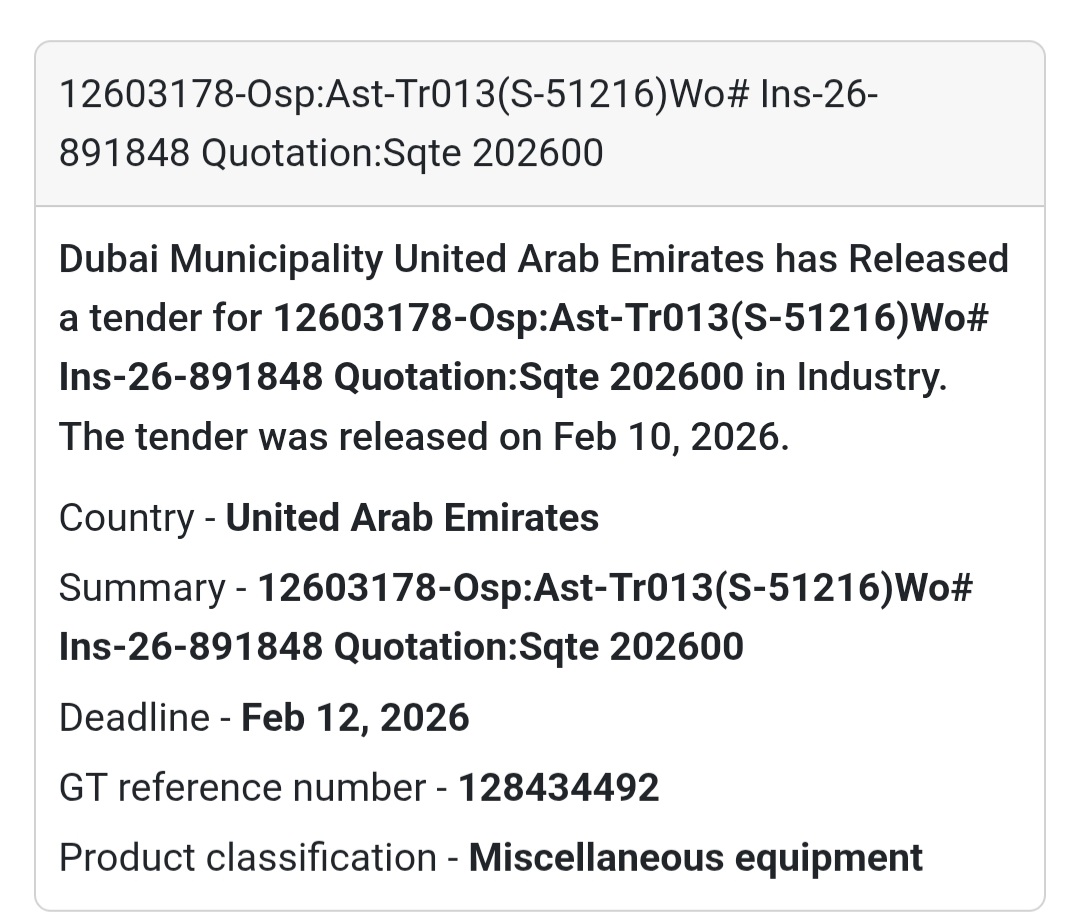 12603178-Osp:Ast-Tr013(S-51216)Wo# Ins-26-891848 Quotation:Sqte 202600

Dubai Municipality United Arab Emirates has Released a tender for 12603178-Osp:Ast-Tr013(S-51216)Wo# Ins-26-891848 Quotation:Sqte 202600 in Industry. The tender was released on Feb 10, 2026.

Country - United Arab Emirates

Summary - 12603178-Osp:Ast-Tr013(S-51216)Wo# Ins-26-891848 Quotation:Sqte 202600

Deadline - Feb 12, 2026

GT reference number - 128434492

Product classification - Miscellaneous equipment